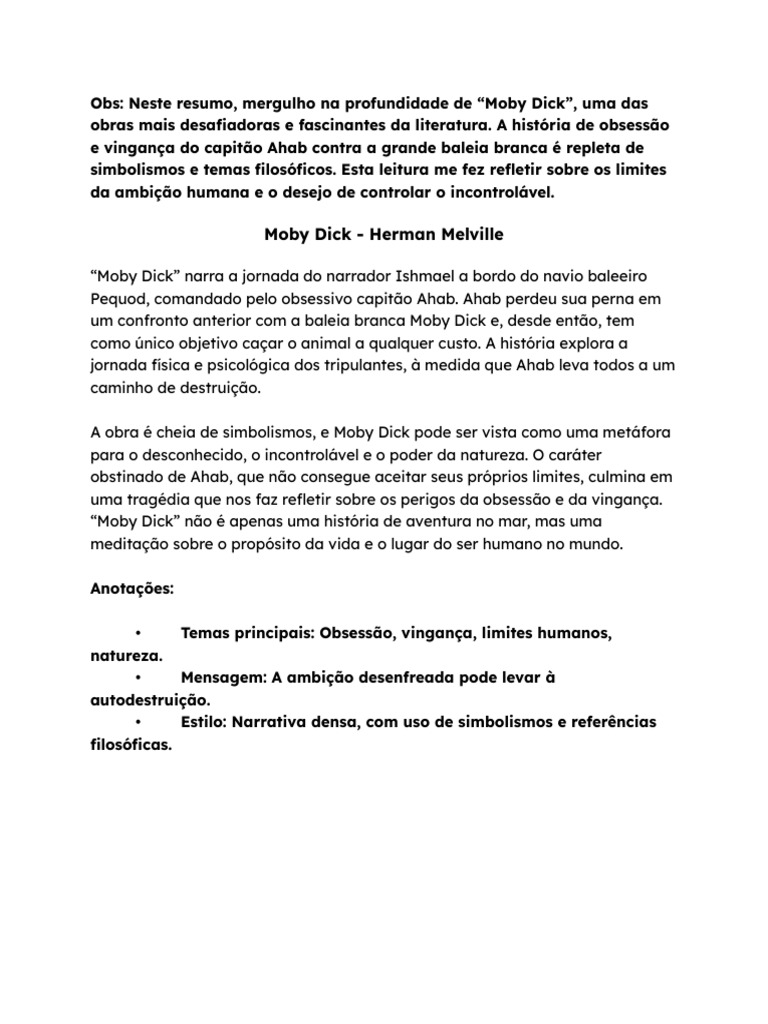 Obs: Neste resumo, mergulho na profundidade de “Moby Dick”, uma das obras mais desafiadoras e fascinantes da literatura. A história de obsessão e vingança do capitão Ahab contra a grande baleia branca é repleta de simbolismos e temas filosóficos. Esta leitura me fez refletir sobre os limites da ambição humana e o desejo de controlar o incontrolável.

Moby Dick - Herman Melville

“Moby Dick” narra a jornada do narrador Ishmael a bordo do navio baleeiro Pequod, comandado pelo obsessivo capitão Ahab. Ahab perdeu sua perna em um confronto anterior com a baleia branca Moby Dick e, desde então, tem como único objetivo caçar o animal a qualquer custo. A história explora a jornada física e psicológica dos tripulantes, à medida que Ahab leva todos a um caminho de destruição.

A obra é cheia de simbolismos, e Moby Dick pode ser vista como uma metáfora para o desconhecido, o incontrolável e o poder da natureza. O caráter obstinado de Ahab, que não consegue aceitar seus próprios limites, culmina em uma tragédia que nos faz refletir sobre os perigos da obsessão e da vingança. “Moby Dick” não é apenas uma história de aventura no mar, mas uma meditação sobre o propósito da vida e o lugar do ser humano no mundo.

Anotações:

• Temas principais: Obsessão, vingança, limites humanos, natureza.
• Mensagem: A ambição desenfreada pode levar à autodestruição.
• Estilo: Narrativa densa, com uso de simbolismos e referências filosóficas.